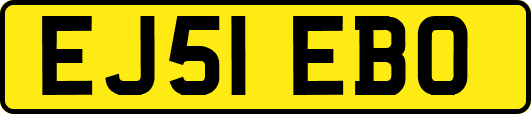 EJ51 EBO